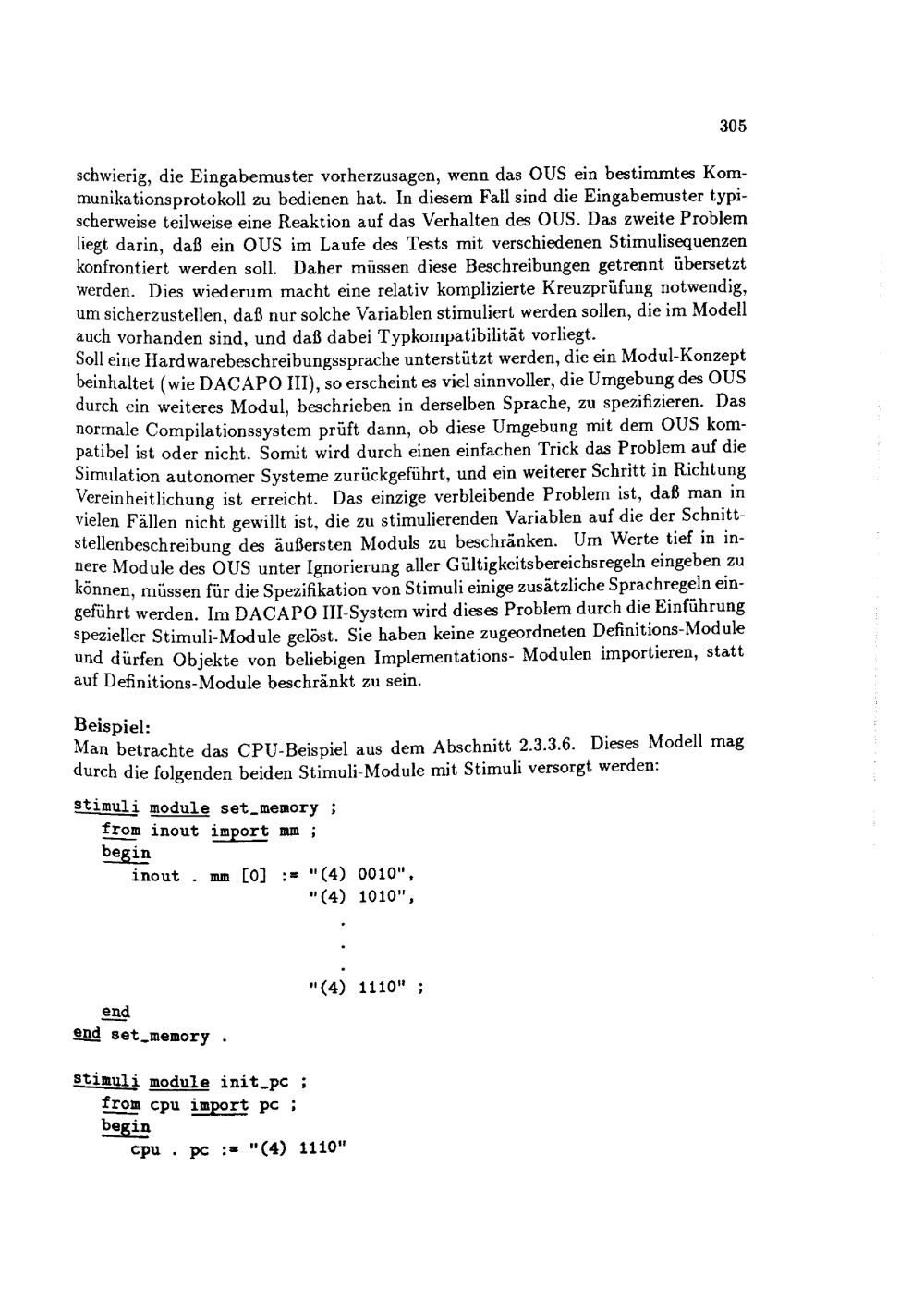 305

schwierig, die Eingabemuster vorherzusagen, wenn das OUS ein bestimmtes Kommunikationsprotokoll zu bedienen hat. In diesem Fall sind die Eingabemuster typischerweise teilweise eine Reaktion auf das Verhalten des OUS. Das zweite Problem liegt darin, daß ein OUS im Laufe des Tests mit verschiedenen Stimulisequenzen konfrontiert werden soll. Daher müssen diese Beschreibungen getrennt übersetzt werden. Dies wiederum macht eine relativ komplizierte Kreuzprüfung notwendig, um sicherzustellen, daß nur solche Variablen stimuliert werden sollen, die im Modell auch vorhanden sind, und daß dabei Typkompatibilität vorliegt.
Soll eine Hardwarebeschreibungssprache unterstützt werden, die ein Modul-Konzept beinhaltet (wie DACAPO III), so erscheint es viel sinnvoller, die Umgebung des OUS durch ein weiteres Modul, beschrieben in derselben Sprache, zu spezifizieren. Das normale Compilationssystem prüft dann, ob diese Umgebung mit dem OUS kompatibel ist oder nicht. Somit wird durch einen einfachen Trick das Problem auf die Simulation autonomer Systeme zurückgeführt, und ein weiterer Schritt in Richtung Vereinheitlichung ist erreicht. Das einzige verbleibende Problem ist, daß man in vielen Fällen nicht gewillt ist, die zu stimulierenden Variablen auf die der Schnittstellenbeschreibung des äußersten Moduls zu beschränken. Um Werte tief in innere Module des OUS unter Ignorierung aller Gültigkeitsbereichsregeln eingeben zu können, müssen für die Spezifikation von Stimuli einige zusätzliche Sprachregeln eingeführt werden. Im DACAPO III-System wird dieses Problem durch die Einführung spezieller Stimuli-Module gelöst. Sie haben keine zugeordneten Definitions-Module und dürfen Objekte von beliebigen Implementations- Modulen importieren, statt auf Definitions-Module beschränkt zu sein.

Beispiel:
Man betrachte das CPU-Beispiel aus dem Abschnitt 2.3.3.6. Dieses Modell mag durch die folgenden beiden Stimuli-Module mit Stimuli versorgt werden:

stimuli module set_memory ;
from inout import mm ;
begin
inout . mm [0] := "(4) 0010",
"(4) 1010",
.
.
.
"(4) 1110" ;
end
end set_memory .

stimuli module init_pc ;
from cpu import pc ;
begin
cpu . pc := "(4) 1110"